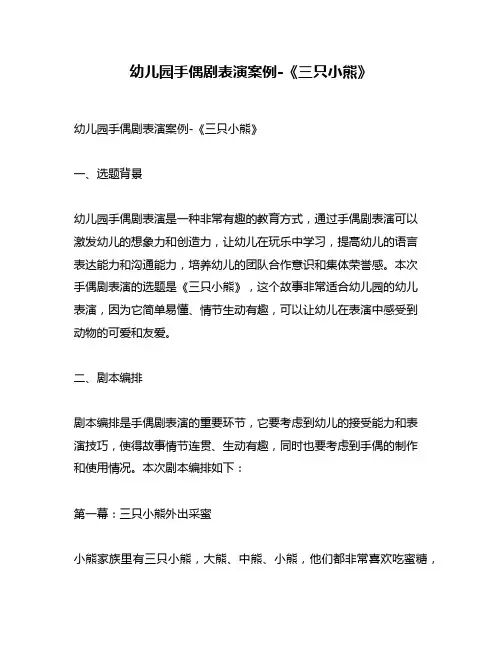 幼儿园手偶剧表演案例-《三只小熊》

幼儿园手偶剧表演案例-《三只小熊》

一、选题背景

幼儿园手偶剧表演是一种非常有趣的教育方式，通过手偶剧表演可以激发幼儿的想象力和创造力，让幼儿在玩乐中学习，提高幼儿的语言表达能力和沟通能力，培养幼儿的团队合作意识和集体荣誉感。本次手偶剧表演的选题是《三只小熊》，这个故事非常适合幼儿园的幼儿表演，因为它简单易懂、情节生动有趣，可以让幼儿在表演中感受到动物的可爱和友爱。

二、剧本编排

剧本编排是手偶剧表演的重要环节，它要考虑到幼儿的接受能力和表演技巧，使得故事情节连贯、生动有趣，同时也要考虑到手偶的制作和使用情况。本次剧本编排如下：

第一幕：三只小熊外出采蜜

小熊家族里有三只小熊，大熊、中熊、小熊，他们都非常喜欢吃蜜糖，